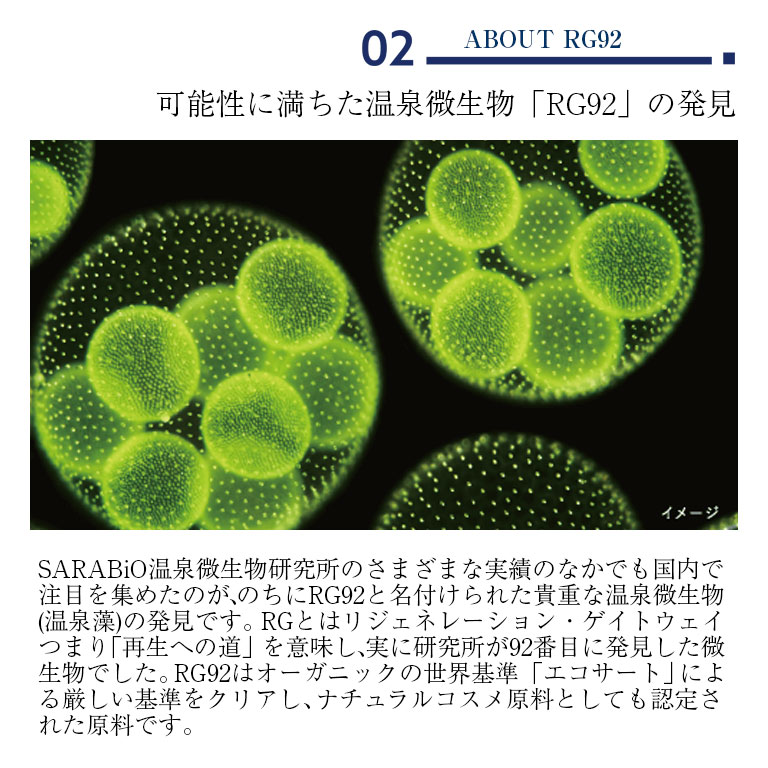 02 ABOUT RG92

可能性に満ちた温泉微生物「RG92」の発見

イメージ

SARABiO温泉微生物研究所のさまざまな実績のなかでも国内で注目を集めたのが､のちにRG92と名付けられた貴重な温泉微生物(温泉藻)の発見です。RGとはリジェネレーション・ゲイトウェイつまり「再生への道」を意味し､実に研究所が92番目に発見した微生物でした。RG92はオーガニックの世界基準「エコサート」による厳しい基準をクリアし､ナチュラルコスメ原料としても認定された原料です。